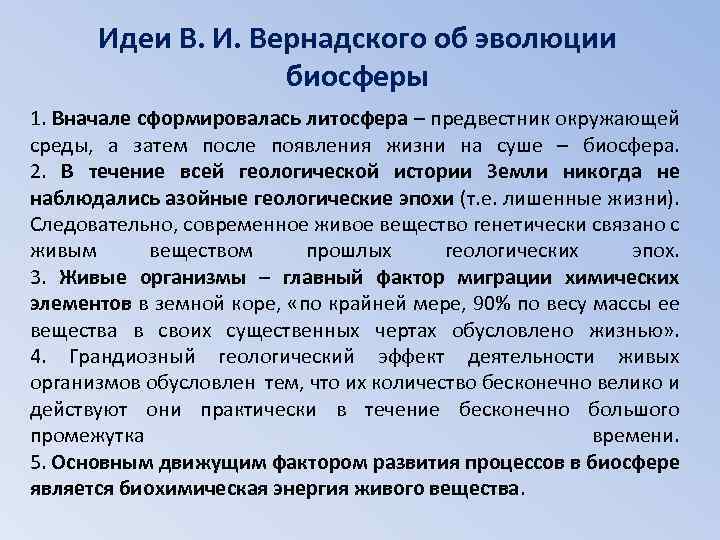 Идеи В. И. Вернадского об эволюции биосферы

1. Вначале сформировалась литосфера – предвестник окружающей среды, а затем после появления жизни на суше – биосфера.
2. В течение всей геологической истории Земли никогда не наблюдались азойные геологические эпохи (т.е. лишенные жизни). Следовательно, современное живое вещество генетически связано с живым веществом прошлых геологических эпох.
3. Живые организмы – главный фактор миграции химических элементов в земной коре, «по крайней мере, 90% по весу массы ее вещества в своих существенных чертах обусловлено жизнью».
4. Грандиозный геологический эффект деятельности живых организмов обусловлен тем, что их количество бесконечно велико и действуют они практически в течение бесконечно большого промежутка времени.
5. Основным движущим фактором развития процессов в биосфере является биохимическая энергия живого вещества.